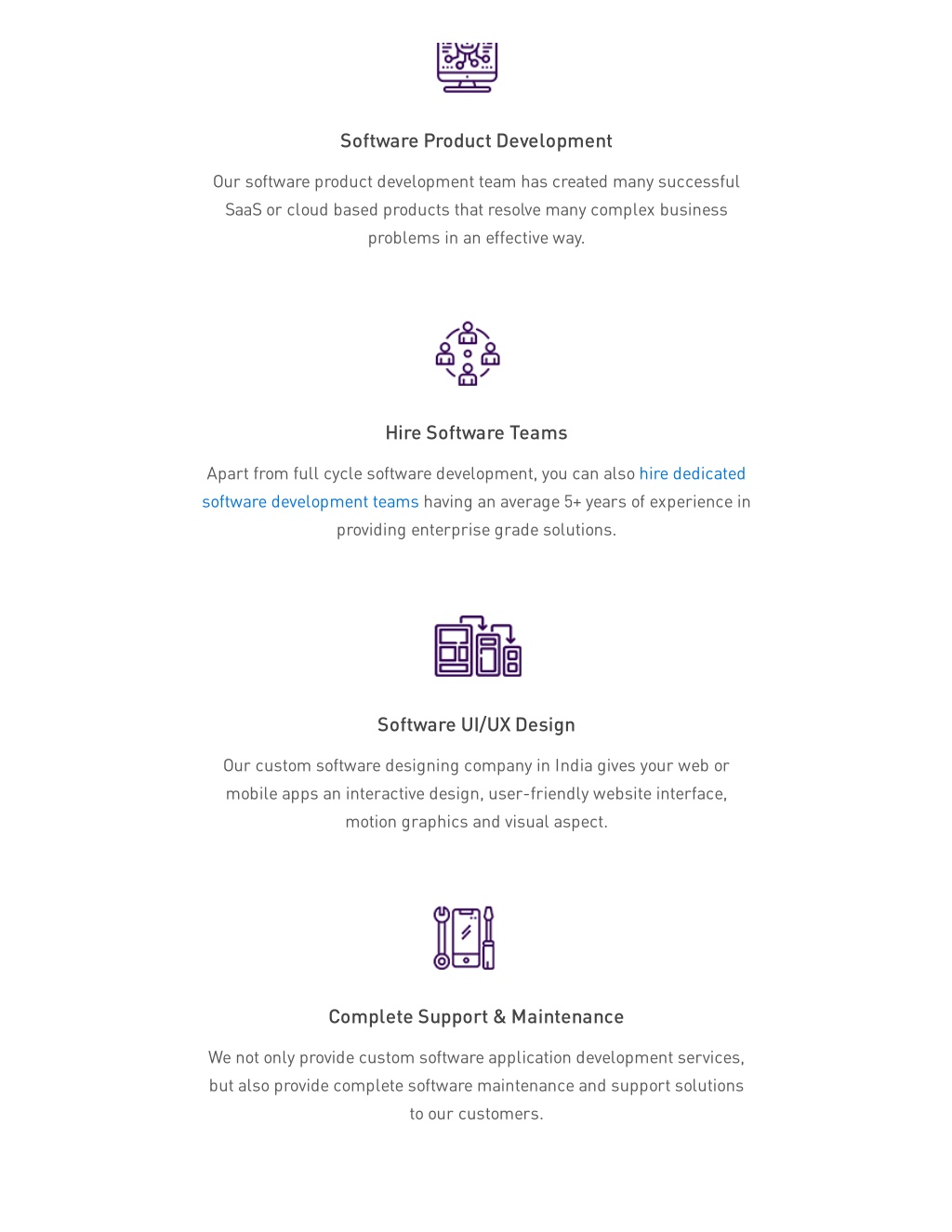 Software Product Development

Our software product development team has created many successful SaaS or cloud based products that resolve many complex business problems in an effective way.

Hire Software Teams

Apart from full cycle software development, you can also hire dedicated software development teams having an average 5+ years of experience in providing enterprise grade solutions.

Software UI/UX Design

Our custom software designing company in India gives your web or mobile apps an interactive design, user-friendly website interface, motion graphics and visual aspect.

Complete Support & Maintenance

We not only provide custom software application development services, but also provide complete software maintenance and support solutions to our customers.